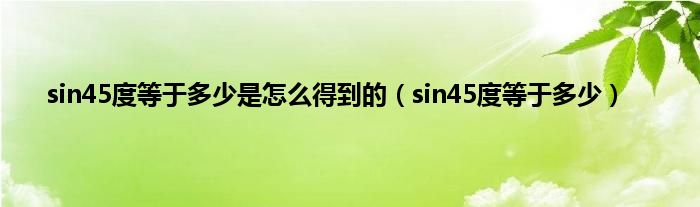 sin45度等于多少是怎么得到的（sin45度等于多少）